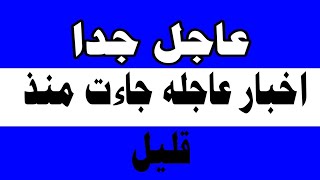 عاجل جدا

اخبار عاجله جاءت منذ

قليل